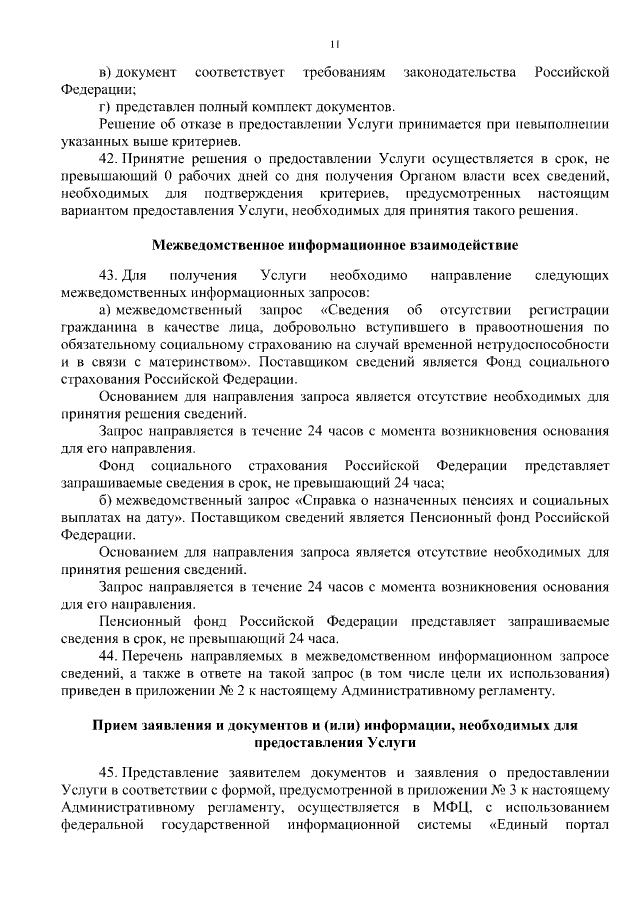 11

в) документ соответствует требованиям законодательства Российской Федерации;

г) представлен полный комплект документов.

Решение об отказе в предоставлении Услуги принимается при невыполнении указанных выше критериев.

42. Принятие решения о предоставлении Услуги осуществляется в срок, не превышающий 0 рабочих дней со дня получения Органом власти всех сведений, необходимых для подтверждения критериев, предусмотренных настоящим вариантом предоставления Услуги, необходимых для принятия такого решения.

Межведомственное информационное взаимодействие

43. Для получения Услуги необходимо направление следующих межведомственных информационных запросов:

а) межведомственный запрос «Сведения об отсутствии регистрации гражданина в качестве лица, добровольно вступившего в правоотношения по обязательному социальному страхованию на случай временной нетрудоспособности и в связи с материнством». Поставщиком сведений является Фонд социального страхования Российской Федерации.

Основанием для направления запроса является отсутствие необходимых для принятия решения сведений.

Запрос направляется в течение 24 часов с момента возникновения основания для его направления.

Фонд социального страхования Российской Федерации представляет запрашиваемые сведения в срок, не превышающий 24 часа;

б) межведомственный запрос «Справка о назначенных пенсиях и социальных выплатах на дату». Поставщиком сведений является Пенсионный фонд Российской Федерации.

Основанием для направления запроса является отсутствие необходимых для принятия решения сведений.

Запрос направляется в течение 24 часов с момента возникновения основания для его направления.

Пенсионный фонд Российской Федерации представляет запрашиваемые сведения в срок, не превышающий 24 часа.

44. Перечень направляемых в межведомственном информационном запросе сведений, а также в ответе на такой запрос (в том числе цели их использования) приведен в приложении № 2 к настоящему Административному регламенту.

Прием заявления и документов и (или) информации, необходимых для предоставления Услуги

45. Представление заявителем документов и заявления о предоставлении Услуги в соответствии с формой, предусмотренной в приложении № 3 к настоящему Административному регламенту, осуществляется в МФЦ, с использованием федеральной государственной информационной системы «Единый портал